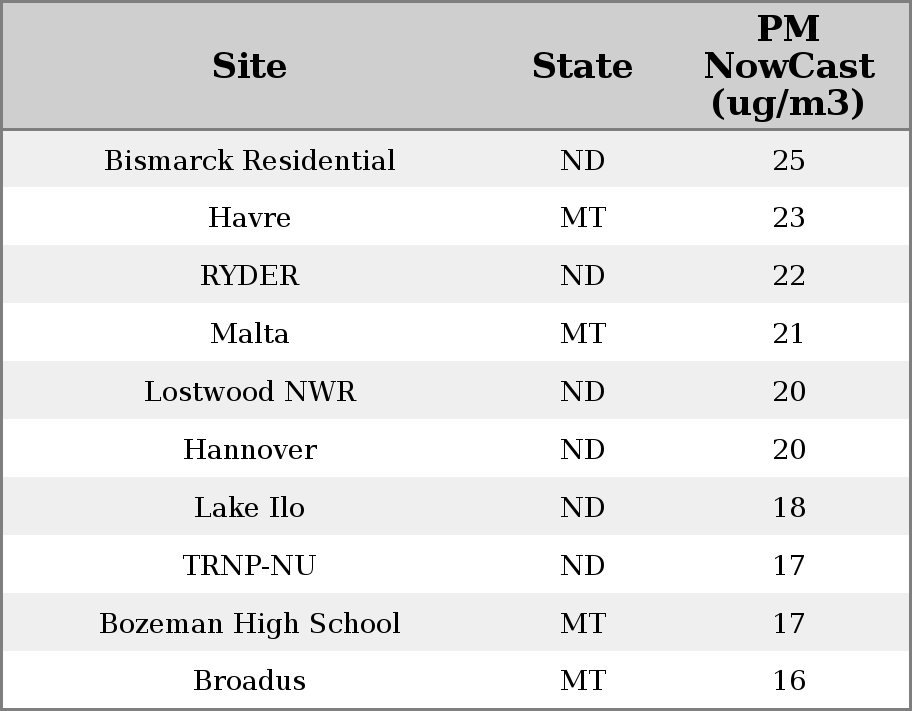 | Site | State | PM NowCast (ug/m3) |
|---|---|---|
| Bismarck Residential | ND | 25 |
| Havre | MT | 23 |
| RYDER | ND | 22 |
| Malta | MT | 21 |
| Lostwood NWR | ND | 20 |
| Hannover | ND | 20 |
| Lake Ilo | ND | 18 |
| TRNP-NU | ND | 17 |
| Bozeman High School | MT | 17 |
| Broadus | MT | 16 |